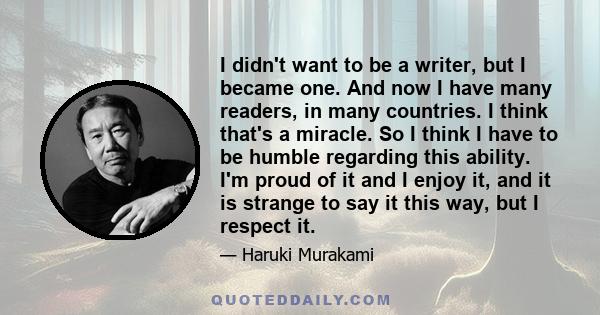 I didn't want to be a writer, but I became one. And now I have many readers, in many countries. I think that's a miracle. So I think I have to be humble regarding this ability. I'm proud of it and I enjoy it, and it is strange to say it this way, but I respect it.

— Haruki Murakami

QUOTEDDAILY.COM